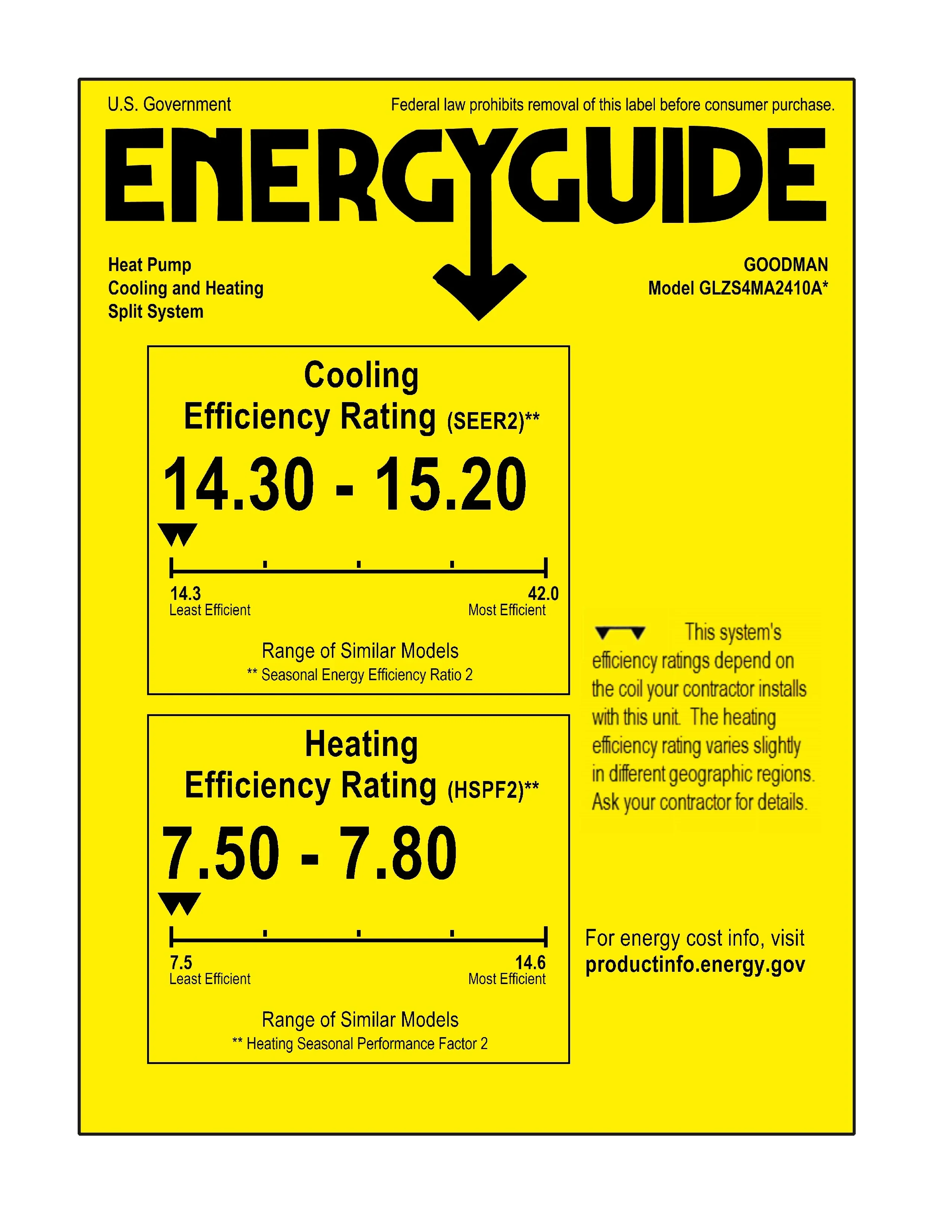 U.S. Government

Federal law prohibits removal of this label before consumer purchase.

ENERGYGUIDE

Heat Pump
Cooling and Heating
Split System

GOODMAN
Model GLZS4MA2410A*

Cooling
Efficiency Rating (SEER2)**

14.30 - 15.20

14.3
Least Efficient

42.0
Most Efficient

Range of Similar Models
** Seasonal Energy Efficiency Ratio 2

Heating
Efficiency Rating (HSPF2)**

7.50 - 7.80

7.5
Least Efficient

14.6
Most Efficient

Range of Similar Models
** Heating Seasonal Performance Factor 2

This system's efficiency ratings depend on the coil your contractor installs with this unit. The heating efficiency rating varies slightly in different geographic regions. Ask your contractor for details.

For energy cost info, visit
productinfo.energy.gov